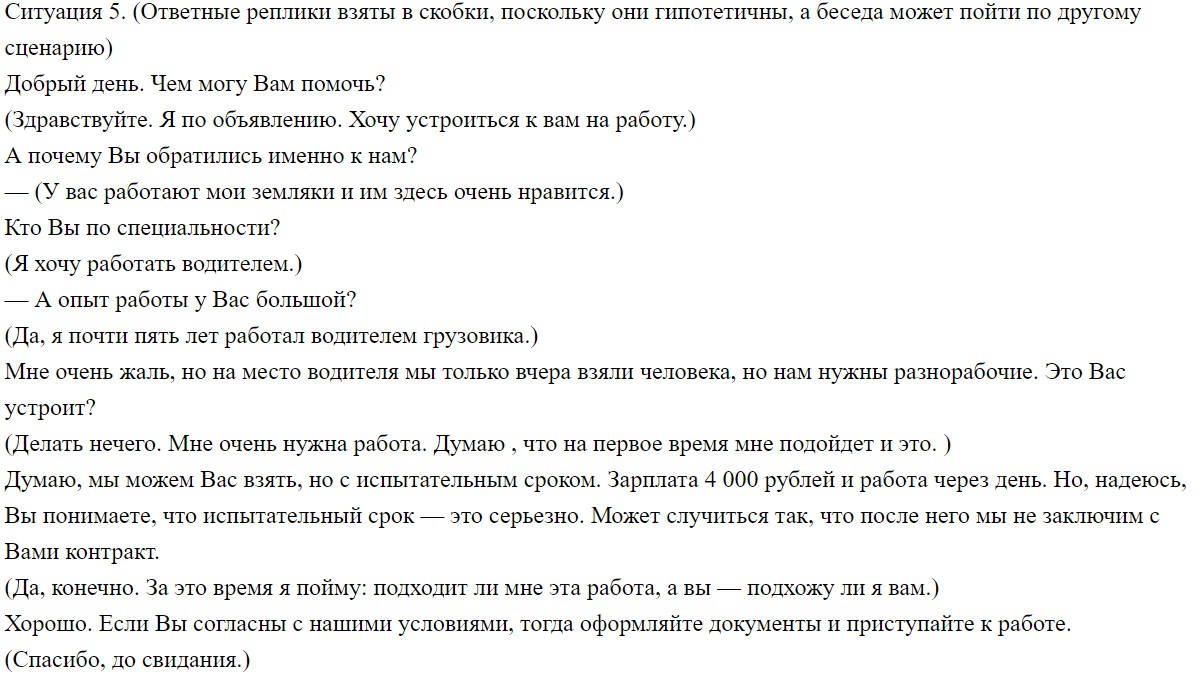 Ситуация 5. (Ответные реплики взяты в скобки, поскольку они гипотетичны, а беседа может пойти по другому сценарию)
Добрый день. Чем могу Вам помочь?
(Здравствуйте. Я по объявлению. Хочу устроиться к вам на работу.)
А почему Вы обратились именно к нам?
— (У вас работают мои земляки и им здесь очень нравится.)
Кто Вы по специальности?
(Я хочу работать водителем.)
— А опыт работы у Вас большой?
(Да, я почти пять лет работал водителем грузовика.)
Мне очень жаль, но на место водителя мы только вчера взяли человека, но нам нужны разнорабочие. Это Вас устроит?
(Делать нечего. Мне очень нужна работа. Думаю , что на первое время мне подойдет и это. )
Думаю, мы можем Вас взять, но с испытательным сроком. Зарплата 4 000 рублей и работа через день. Но, надеюсь, Вы понимаете, что испытательный срок — это серьезно. Может случиться так, что после него мы не заключим с Вами контракт.
(Да, конечно. За это время я пойму: подходит ли мне эта работа, а вы — подхожу ли я вам.)
Хорошо. Если Вы согласны с нашими условиями, тогда оформляйте документы и приступайте к работе.
(Спасибо, до свидания.)